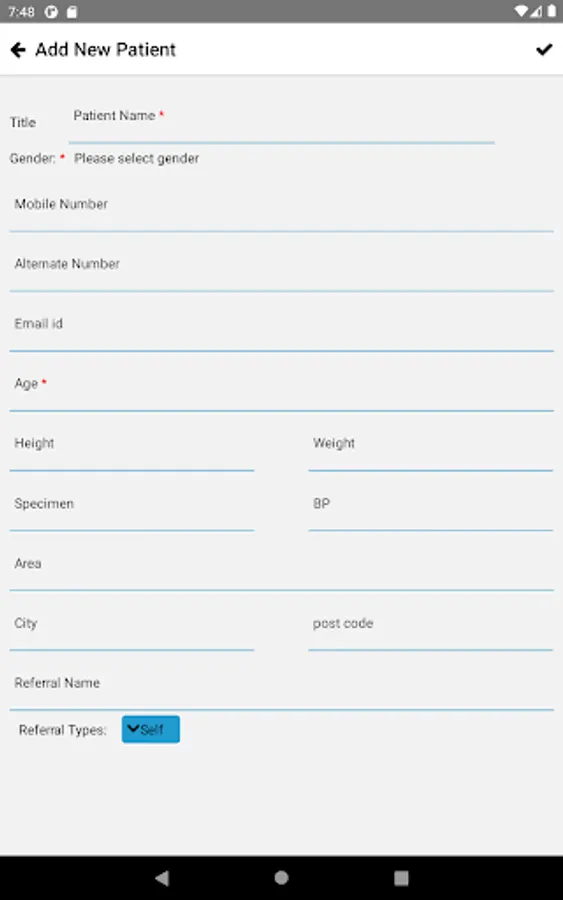 7:48

Add New Patient

Title

Patient Name *

Gender: * Please select gender

Mobile Number

Alternate Number

Email id

Age *

Height

Weight

Specimen

BP

Area

City

post code

Referral Name

Referral Types: Self